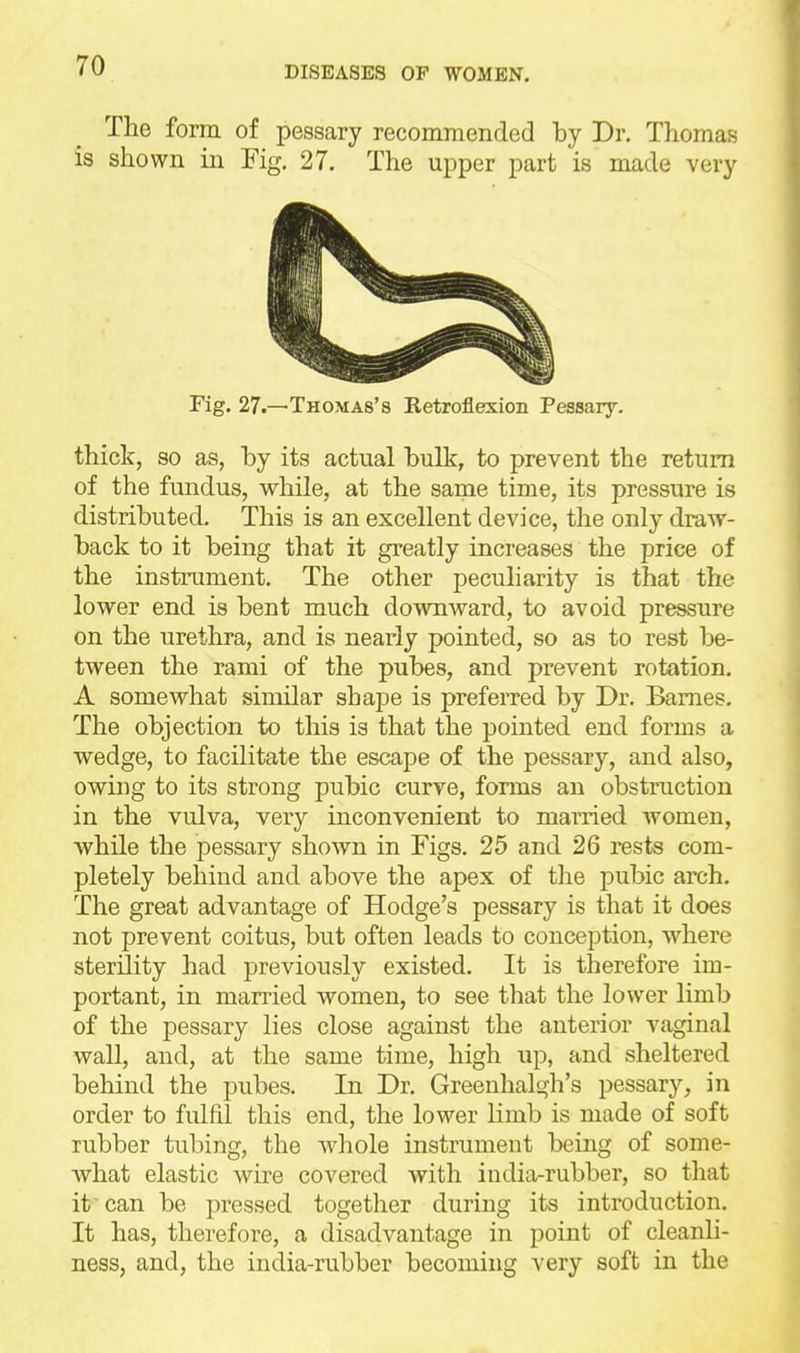 70 DISEASES OF WOMEN.

The form of pessary recommended by Dr. Thomas is shown in Fig. 27. The upper part is made very

Fig. 27.—Thomas's Retroflexion Pessary.

thick, so as, by its actual bulk, to prevent the return of the fundus, while, at the same time, its pressure is distributed. This is an excellent device, the only drawback to it being that it greatly increases the price of the instrument. The other peculiarity is that the lower end is bent much downward, to avoid pressure on the urethra, and is nearly pointed, so as to rest between the rami of the pubes, and prevent rotation. A somewhat similar shape is preferred by Dr. Barnes. The objection to this is that the pointed end forms a wedge, to facilitate the escape of the pessary, and also, owing to its strong pubic curve, forms an obstruction in the vulva, very inconvenient to married women, while the pessary shown in Figs. 25 and 26 rests completely behind and above the apex of the pubic arch. The great advantage of Hodge's pessary is that it does not prevent coitus, but often leads to conception, where sterility had previously existed. It is therefore important, in married women, to see that the lower limb of the pessary lies close against the anterior vaginal wall, and, at the same time, high up, and sheltered behind the pubes. In Dr. Greenhalgh's pessary, in order to fulfil this end, the lower limb is made of soft rubber tubing, the whole instrument being of somewhat elastic wire covered with india-rubber, so that it can be pressed together during its introduction. It has, therefore, a disadvantage in point of cleanliness, and, the india-rubber becoming very soft in the